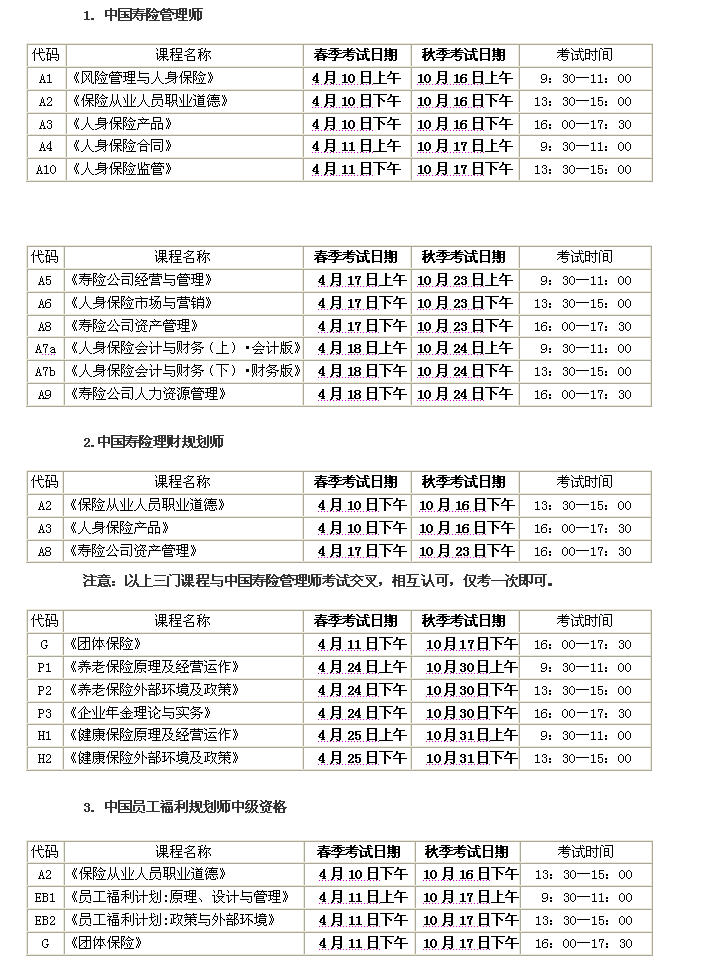 1. 中国寿险管理师

| 代码 | 课程名称 | 春季考试日期 | 秋季考试日期 | 考试时间 |
|---|---|---|---|---|
| A1 | 《风险管理与人身保险》 | 4月10日上午 | 10月16日上午 | 9：30—11：00 |
| A2 | 《保险从业人员职业道德》 | 4月10日下午 | 10月16日下午 | 13：30—15：00 |
| A3 | 《人身保险产品》 | 4月10日下午 | 10月16日下午 | 16：00—17：30 |
| A4 | 《人身保险合同》 | 4月11日上午 | 10月17日上午 | 9：30—11：00 |
| A10 | 《人身保险监管》 | 4月11日下午 | 10月17日下午 | 13：30—15：00 |

| 代码 | 课程名称 | 春季考试日期 | 秋季考试日期 | 考试时间 |
|---|---|---|---|---|
| A5 | 《寿险公司经营与管理》 | 4月17日上午 | 10月23日上午 | 9：30—11：00 |
| A6 | 《人身保险市场与营销》 | 4月17日下午 | 10月23日下午 | 13：30—15：00 |
| A8 | 《寿险公司资产管理》 | 4月17日下午 | 10月23日下午 | 16：00—17：30 |
| A7a | 《人身保险会计与财务（上）·会计版》 | 4月18日上午 | 10月24日上午 | 9：30—11：00 |
| A7b | 《人身保险会计与财务（下）·财务版》 | 4月18日下午 | 10月24日下午 | 13：30—15：00 |
| A9 | 《寿险公司人力资源管理》 | 4月18日下午 | 10月24日下午 | 16：00—17：30 |

2. 中国寿险理财规划师

| 代码 | 课程名称 | 春季考试日期 | 秋季考试日期 | 考试时间 |
|---|---|---|---|---|
| A2 | 《保险从业人员职业道德》 | 4月10日下午 | 10月16日下午 | 13：30—15：00 |
| A3 | 《人身保险产品》 | 4月10日下午 | 10月16日下午 | 16：00—17：30 |
| A8 | 《寿险公司资产管理》 | 4月17日下午 | 10月23日下午 | 16：00—17：30 |

注意：以上三门课程与中国寿险管理师考试交叉，相互认可，仅考一次即可。

| 代码 | 课程名称 | 春季考试日期 | 秋季考试日期 | 考试时间 |
|---|---|---|---|---|
| G | 《团体保险》 | 4月11日下午 | 10月17日下午 | 16：00—17：30 |
| P1 | 《养老保险原理及经营运作》 | 4月24日上午 | 10月30日上午 | 9：30—11：00 |
| P2 | 《养老保险外部环境及政策》 | 4月24日下午 | 10月30日下午 | 13：30—15：00 |
| P3 | 《企业年金理论与实务》 | 4月24日下午 | 10月30日下午 | 16：00—17：30 |
| H1 | 《健康保险原理及经营运作》 | 4月25日上午 | 10月31日上午 | 9：30—11：00 |
| H2 | 《健康保险外部环境及政策》 | 4月25日下午 | 10月31日下午 | 13：30—15：00 |

3. 中国员工福利规划师中级资格

| 代码 | 课程名称 | 春季考试日期 | 秋季考试日期 | 考试时间 |
|---|---|---|---|---|
| A2 | 《保险从业人员职业道德》 | 4月10日下午 | 10月16日下午 | 13：30—15：00 |
| EB1 | 《员工福利计划:原理、设计与管理》 | 4月11日上午 | 10月17日上午 | 9：30—11：00 |
| EB2 | 《员工福利计划:政策与外部环境》 | 4月11日下午 | 10月17日下午 | 13：30—15：00 |
| G | 《团体保险》 | 4月11日下午 | 10月17日下午 | 16：00—17：30 |